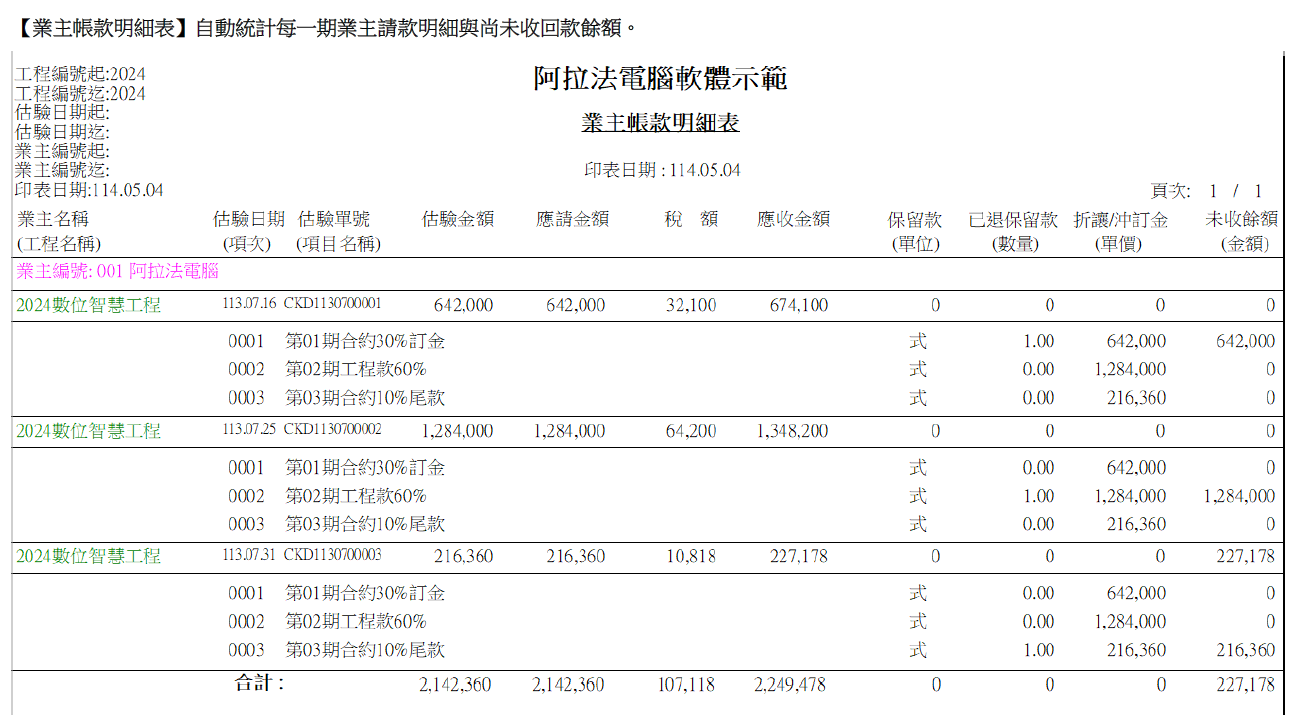 【業主帳款明細表】自動統計每一期業主請款明細與尚未收回款餘額。

工程編號起:2024
工程編號迄:2024
估驗日期起:
估驗日期迄:
業主編號起:
業主編號迄:
印表日期:114.05.04

阿拉法電腦軟體示範

業主帳款明細表

印表日期 : 114.05.04

頁次: 1 / 1

| 業主名稱 (工程名稱) | 估驗日期 (項次) | 估驗單號 (項目名稱) | 估驗金額 | 應請金額 | 稅 額 | 應收金額 | 保留款 (單位) | 已退保留款 (數量) | 折讓/沖訂金 (單價) | 未收餘額 (金額) |
|---|---|---|---|---|---|---|---|---|---|---|
| 業主編號: 001 阿拉法電腦 | | | | | | | | | | |
| 2024數位智慧工程 | 113.07.16 | CKD1130700001 | 642,000 | 642,000 | 32,100 | 674,100 | 0 | 0 | 0 | 0 |
| | 0001 | 第01期合約30%訂金 | | | | | 式 | 1.00 | 642,000 | 642,000 |
| | 0002 | 第02期工程款60% | | | | | 式 | 0.00 | 1,284,000 | 0 |
| | 0003 | 第03期合約10%尾款 | | | | | 式 | 0.00 | 216,360 | 0 |
| 2024數位智慧工程 | 113.07.25 | CKD1130700002 | 1,284,000 | 1,284,000 | 64,200 | 1,348,200 | 0 | 0 | 0 | 0 |
| | 0001 | 第01期合約30%訂金 | | | | | 式 | 0.00 | 642,000 | 0 |
| | 0002 | 第02期工程款60% | | | | | 式 | 1.00 | 1,284,000 | 1,284,000 |
| | 0003 | 第03期合約10%尾款 | | | | | 式 | 0.00 | 216,360 | 0 |
| 2024數位智慧工程 | 113.07.31 | CKD1130700003 | 216,360 | 216,360 | 10,818 | 227,178 | 0 | 0 | 0 | 227,178 |
| | 0001 | 第01期合約30%訂金 | | | | | 式 | 0.00 | 642,000 | 0 |
| | 0002 | 第02期工程款60% | | | | | 式 | 0.00 | 1,284,000 | 0 |
| | 0003 | 第03期合約10%尾款 | | | | | 式 | 1.00 | 216,360 | 216,360 |
| | 合計 : | | 2,142,360 | 2,142,360 | 107,118 | 2,249,478 | 0 | 0 | 0 | 227,178 |